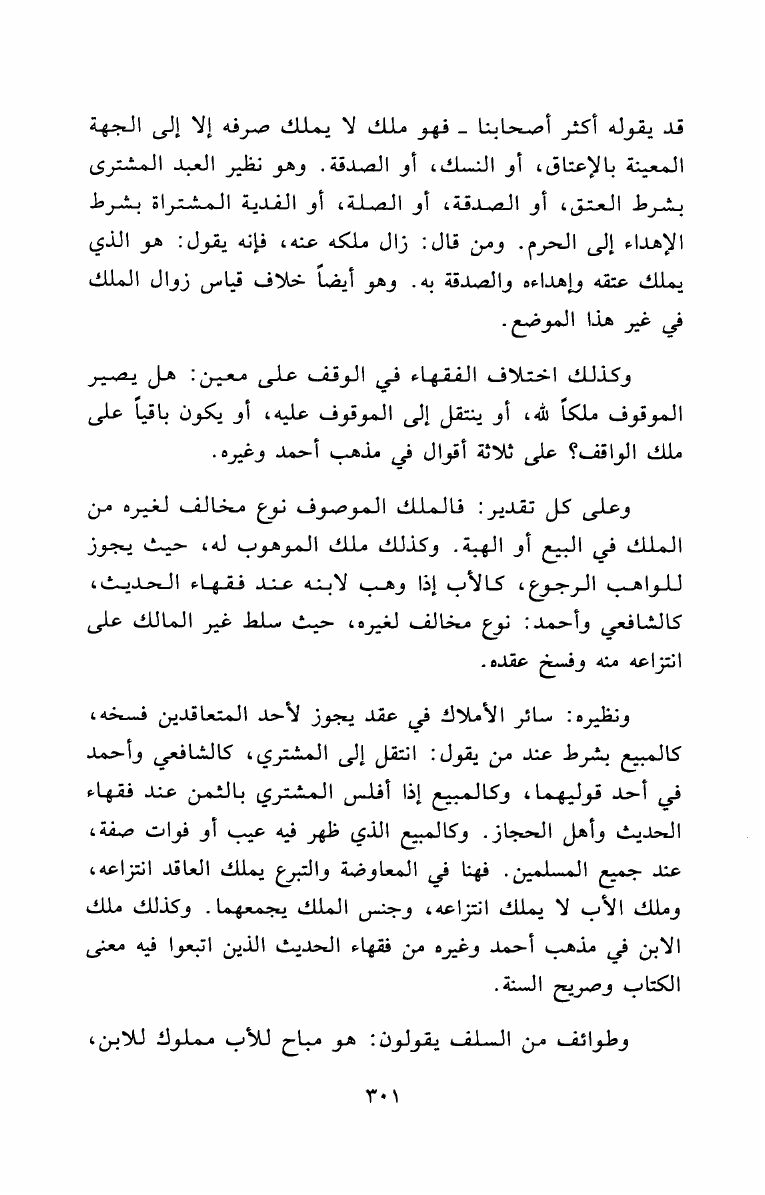 قد يقوله أكثر أصحابنا ـ فهو ملك لا يملك صرفه إلا إلى الجهة المعينة بالإعتاق، أو النسك، أو الصدقة. وهو نظير العبد المشترى بشرط العتق، أو الصدقة، أو الصلة، أو الفدية المشتراة بشرط الإهداء إلى الحرم. ومن قال: زال ملكه عنه، فإنه يقول: هو الذي يملك عتقه وإهداءه والصدقة به. وهو أيضاً خلاف قياس زوال الملك في غير هذا الموضع.

وكذلك اختلاف الفقهاء في الوقف على معين: هل يصير الموقوف ملكاً لله، أو ينتقل إلى الموقوف عليه، أو يكون باقياً على ملك الواقف؟ على ثلاثة أقوال في مذهب أحمد وغيره.

وعلى كل تقدير: فالملك الموصوف نوع مخالف لغيره من الملك في البيع أو الهبة. وكذلك ملك الموهوب له، حيث يجوز للواهب الرجوع، كالأب إذا وهب لابنه عند فقهاء الحديث، كالشافعي وأحمد: نوع مخالف لغيره، حيث سلط غير المالك على انتزاعه منه وفسخ عقده.

ونظيره: سائر الأملاك في عقد يجوز لأحد المتعاقدين فسخه، كالمبيع بشرط عند من يقول: انتقل إلى المشتري، كالشافعي وأحمد في أحد قوليهما، وكالمبيع إذا أفلس المشتري بالثمن عند فقهاء الحديث وأهل الحجاز. وكالمبيع الذي ظهر فيه عيب أو فوات صفة، عند جميع المسلمين. فهنا في المعاوضة والتبرع يملك العاقد انتزاعه، وملك الأب لا يملك انتزاعه، وجنس الملك يجمعهما. وكذلك ملك الابن في مذهب أحمد وغيره من فقهاء الحديث الذين اتبعوا فيه معنى الكتاب وصريح السنة.

وطوائف من السلف يقولون: هو مباح للأب مملوك للابن،

٣٠١